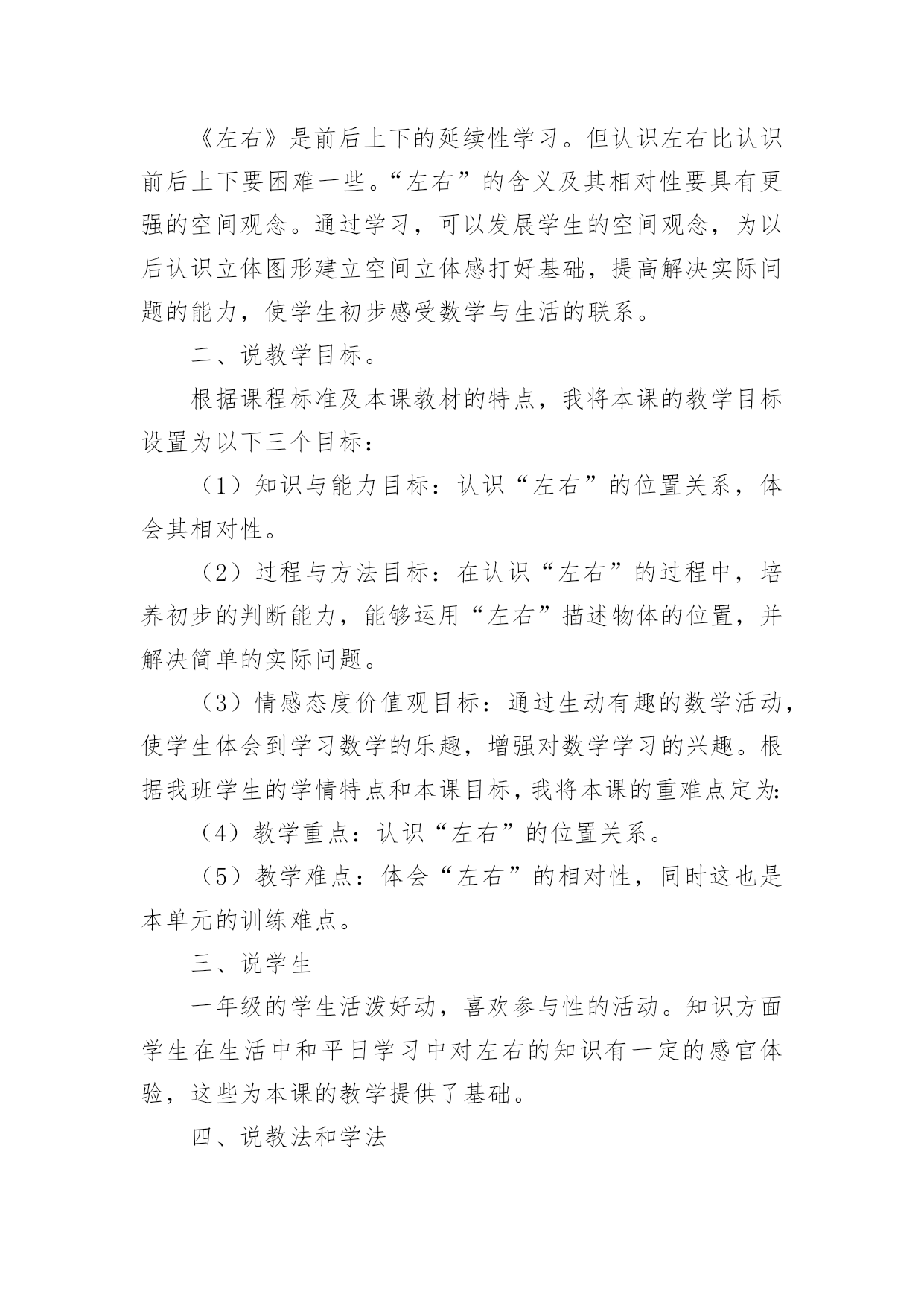 《左右》是前后上下的延续性学习。但认识左右比认识前后上下要困难一些。“左右”的含义及其相对性要具有更强的空间观念。通过学习，可以发展学生的空间观念，为以后认识立体图形建立空间立体感打好基础，提高解决实际问题的能力，使学生初步感受数学与生活的联系。

二、说教学目标。

根据课程标准及本课教材的特点，我将本课的教学目标设置为以下三个目标：

（1）知识与能力目标：认识“左右”的位置关系，体会其相对性。

（2）过程与方法目标：在认识“左右”的过程中，培养初步的判断能力，能够运用“左右”描述物体的位置，并解决简单的实际问题。

（3）情感态度价值观目标：通过生动有趣的数学活动，使学生体会到学习数学的乐趣，增强对数学学习的兴趣。根据我班学生的学情特点和本课目标，我将本课的重难点定为:

（4）教学重点：认识“左右”的位置关系。

（5）教学难点：体会“左右”的相对性，同时这也是本单元的训练难点。

三、说学生

一年级的学生活泼好动，喜欢参与性的活动。知识方面学生在生活中和平日学习中对左右的知识有一定的感官体验，这些为本课的教学提供了基础。

四、说教法和学法